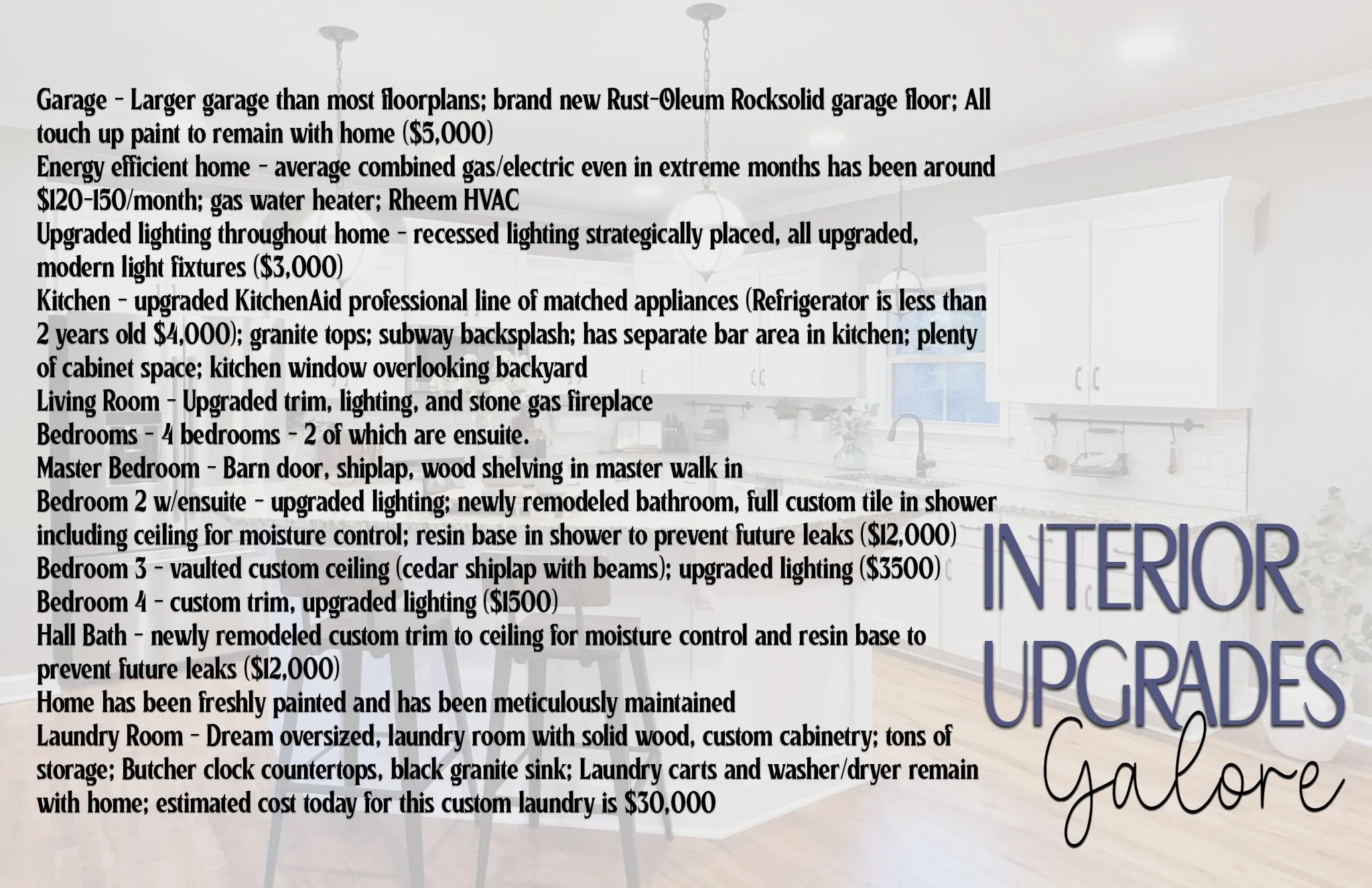 Garage - Larger garage than most floorplans; brand new Rust-Oleum Rocksolid garage floor; All touch up paint to remain with home ($5,000)
Energy efficient home - average combined gas/electric even in extreme months has been around $120-150/month; gas water heater; Rheem HVAC
Upgraded lighting throughout home - recessed lighting strategically placed, all upgraded, modern light fixtures ($3,000)
Kitchen - upgraded KitchenAid professional line of matched appliances (Refrigerator is less than 2 years old $4,000); granite tops; subway backsplash; has separate bar area in kitchen; plenty of cabinet space; kitchen window overlooking backyard
Living Room - Upgraded trim, lighting, and stone gas fireplace
Bedrooms - 4 bedrooms - 2 of which are ensuite.
Master Bedroom - Barn door, shiplap, wood shelving in master walk in
Bedroom 2 w/ensuite - upgraded lighting; newly remodeled bathroom, full custom tile in shower including ceiling for moisture control; resin base in shower to prevent future leaks ($12,000)
Bedroom 3 - vaulted custom ceiling (cedar shiplap with beams); upgraded lighting ($3500)
Bedroom 4 - custom trim, upgraded lighting ($1500)
Hall Bath - newly remodeled custom trim to ceiling for moisture control and resin base to prevent future leaks ($12,000)
Home has been freshly painted and has been meticulously maintained
Laundry Room - Dream oversized, laundry room with solid wood, custom cabinetry; tons of storage; Butcher clock countertops, black granite sink; Laundry carts and washer/dryer remain with home; estimated cost today for this custom laundry is $30,000

INTERIOR UPGRADES Galore